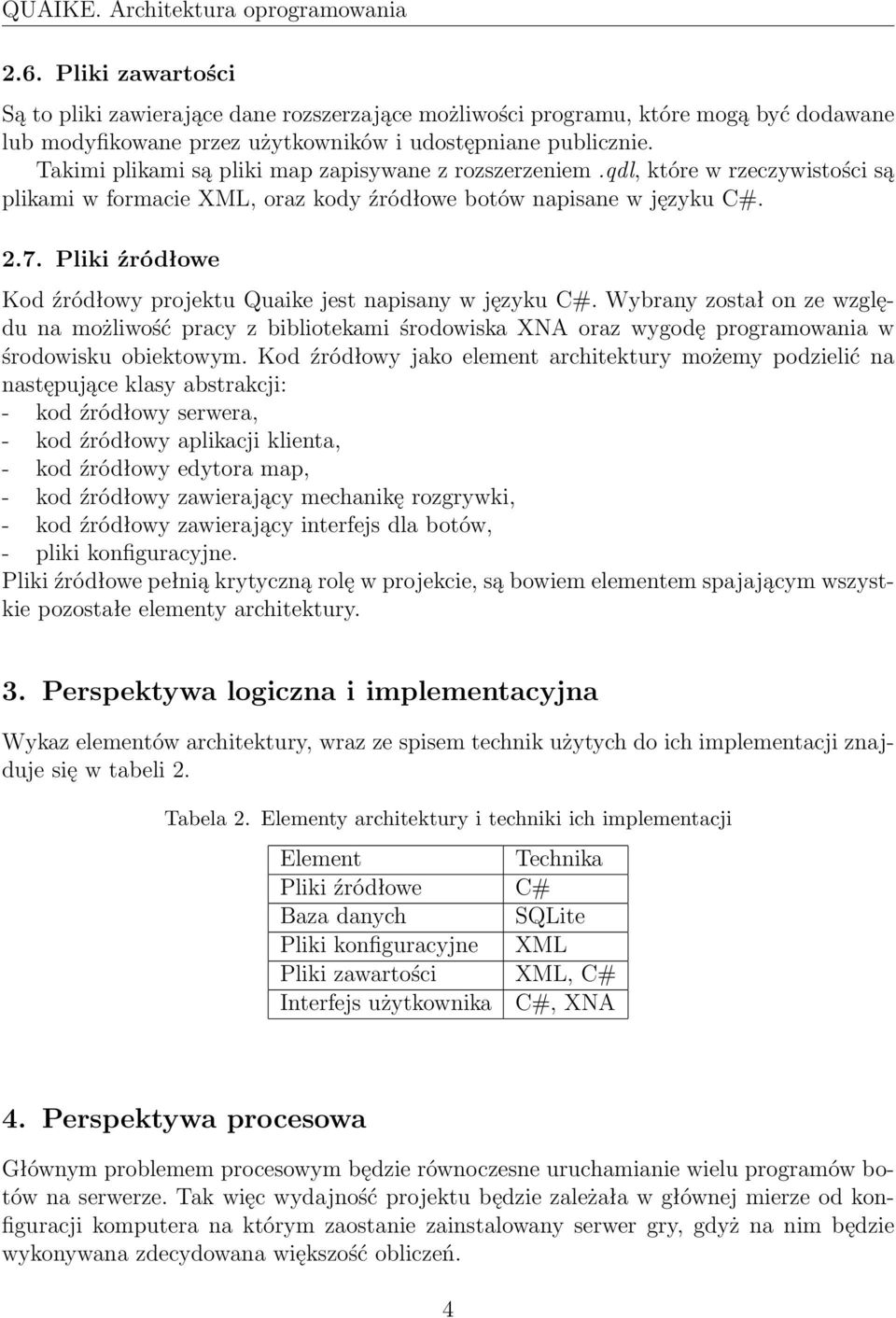 QUAIKE. Architektura oprogramowania

2.6. Pliki zawartości

Są to pliki zawierające dane rozszerzające możliwości programu, które mogą być dodawane lub modyfikowane przez użytkowników i udostępniane publicznie.

Takimi plikami są pliki map zapisywane z rozszerzeniem .qdl, które w rzeczywistości są plikami w formacie XML, oraz kody źródłowe botów napisane w języku C#.

2.7. Pliki źródłowe

Kod źródłowy projektu Quaike jest napisany w języku C#. Wybrany został on ze względu na możliwość pracy z bibliotekami środowiska XNA oraz wygodę programowania w środowisku obiektowym. Kod źródłowy jako element architektury możemy podzielić na następujące klasy abstrakcji:
- kod źródłowy serwera,
- kod źródłowy aplikacji klienta,
- kod źródłowy edytora map,
- kod źródłowy zawierający mechanikę rozgrywki,
- kod źródłowy zawierający interfejs dla botów,
- pliki konfiguracyjne.
Pliki źródłowe pełnią krytyczną rolę w projekcie, są bowiem elementem spajającym wszystkie pozostałe elementy architektury.

3. Perspektywa logiczna i implementacyjna

Wykaz elementów architektury, wraz ze spisem technik użytych do ich implementacji znajduje się w tabeli 2.

Tabela 2. Elementy architektury i techniki ich implementacji

| Element | Technika |
|---|---|
| Pliki źródłowe | C# |
| Baza danych | SQLite |
| Pliki konfiguracyjne | XML |
| Pliki zawartości | XML, C# |
| Interfejs użytkownika | C#, XNA |

4. Perspektywa procesowa

Głównym problemem procesowym będzie równoczesne uruchamianie wielu programów botów na serwerze. Tak więc wydajność projektu będzie zależała w głównej mierze od konfiguracji komputera na którym zaostanie zainstalowany serwer gry, gdyż na nim będzie wykonywana zdecydowana większość obliczeń.

4